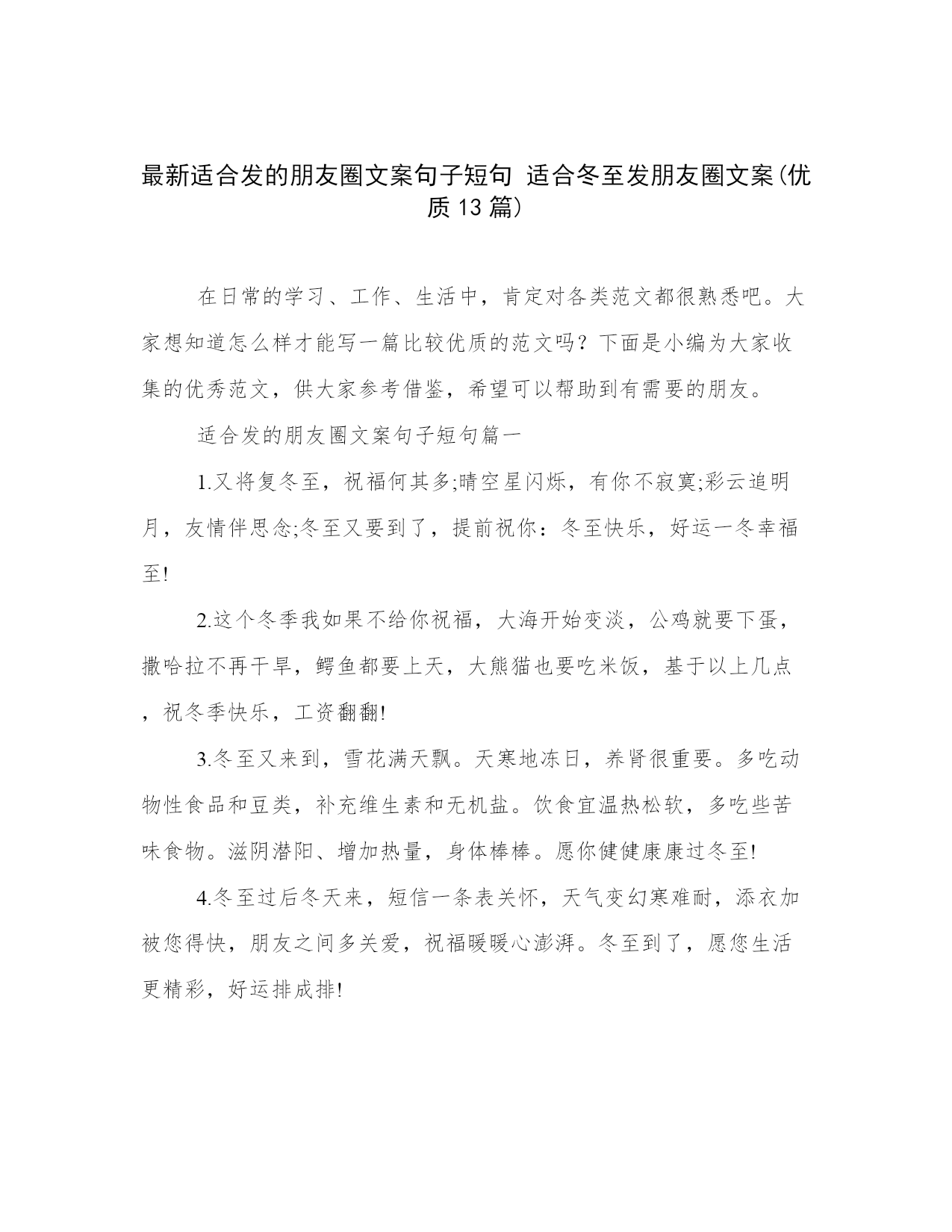 最新适合发的朋友圈文案句子短句 适合冬至发朋友圈文案(优质13篇)

在日常的学习、工作、生活中，肯定对各类范文都很熟悉吧。大家想知道怎么样才能写一篇比较优质的范文吗？下面是小编为大家收集的优秀范文，供大家参考借鉴，希望可以帮助到有需要的朋友。

适合发的朋友圈文案句子短句篇一

1.又将复冬至，祝福何其多;晴空星闪烁，有你不寂寞;彩云追明月，友情伴思念;冬至又要到了，提前祝你：冬至快乐，好运一冬幸福至!

2.这个冬季我如果不给你祝福，大海开始变淡，公鸡就要下蛋，撒哈拉不再干旱，鳄鱼都要上天，大熊猫也要吃米饭，基于以上几点，祝冬季快乐，工资翻翻!

3.冬至又来到，雪花满天飘。天寒地冻日，养肾很重要。多吃动物性食品和豆类，补充维生素和无机盐。饮食宜温热松软，多吃些苦味食物。滋阴潜阳、增加热量，身体棒棒。愿你健健康康过冬至!

4.冬至过后冬天来，短信一条表关怀，天气变幻寒难耐，添衣加被您得快，朋友之间多关爱，祝福暖暖心澎湃。冬至到了，愿您生活更精彩，好运排成排!